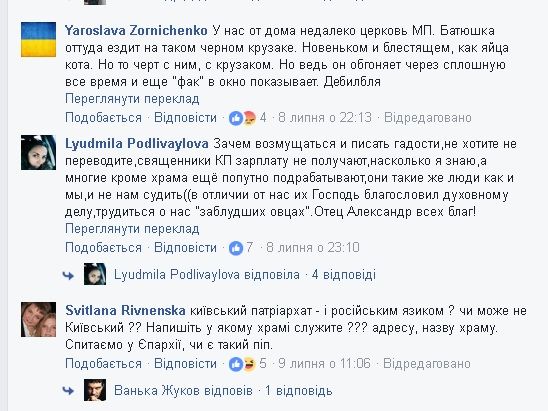 Yaroslava Zornichenko У нас от дома недалеко церковь МП. Батюшка оттуда ездит на таком черном крузаке. Новеньком и блестящем, как яйца кота. Но то черт с ним, с крузаком. Но ведь он обгоняет через сплошную все время и еще "фак" в окно показывает. Дебилбля
Переглянути переклад
Подобається · Відповісти · 4 · 8 липня о 22:13 · Відредаговано

Lyudmila Podlivaylova Зачем возмущаться и писать гадости,не хотите не переводите,священники КП зарплату не получают,насколько я знаю,а многие кроме храма ещё попутно подрабатывают,они такие же люди как и мы,и не нам судить((в отличии от нас их Господь благословил духовному делу,трудиться о нас "заблудших овцах".Отец Александр всех благ!
Переглянути переклад
Подобається · Відповісти · 7 · 8 липня о 23:10

Lyudmila Podlivaylova відповіла · 4 відповіді

Svitlana Rivnenska київський патріархат - і російським язиком ? чи може не Київський ?? Напишіть у якому храмі служите ??? адресу, назву храму. Спитаємо у Єпархії, чи є такий піп.
Подобається · Відповісти · 5 · 9 липня о 11:06 · Відредаговано

Ванька Жуков відповів · 1 відповідь